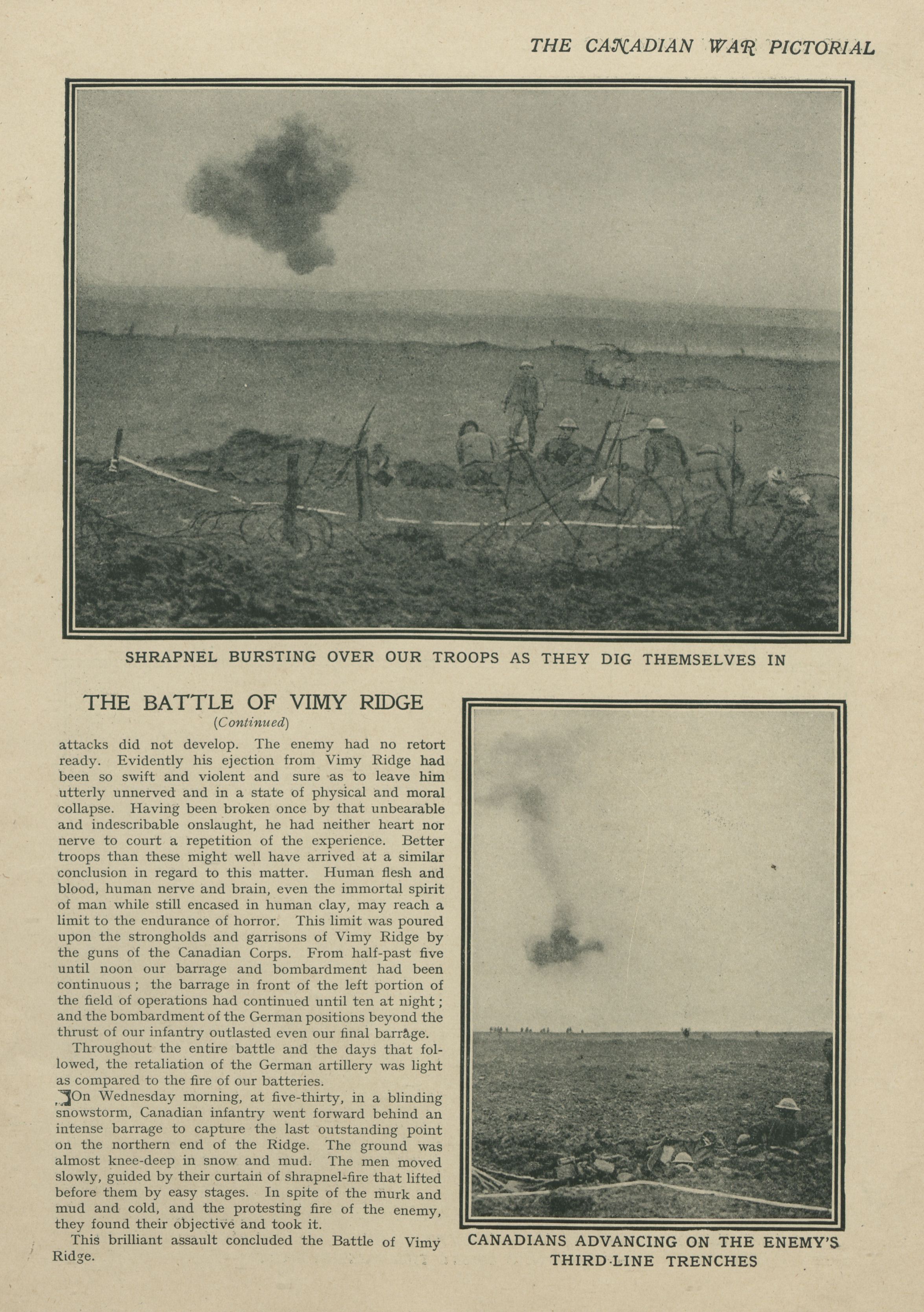 THE CANADIAN WAR PICTORIAL

SHRAPNEL BURSTING OVER OUR TROOPS AS THEY DIG THEMSELVES IN

THE BATTLE OF VIMY RIDGE
(Continued)

attacks did not develop. The enemy had no retort ready. Evidently his ejection from Vimy Ridge had been so swift and violent and sure as to leave him utterly unnerved and in a state of physical and moral collapse. Having been broken once by that unbearable and indescribable onslaught, he had neither heart nor nerve to court a repetition of the experience. Better troops than these might well have arrived at a similar conclusion in regard to this matter. Human flesh and blood, human nerve and brain, even the immortal spirit of man while still encased in human clay, may reach a limit to the endurance of horror. This limit was poured upon the strongholds and garrisons of Vimy Ridge by the guns of the Canadian Corps. From half-past five until noon our barrage and bombardment had been continuous; the barrage in front of the left portion of the field of operations had continued until ten at night; and the bombardment of the German positions beyond the thrust of our infantry outlasted even our final barrage.

Throughout the entire battle and the days that followed, the retaliation of the German artillery was light as compared to the fire of our batteries.

On Wednesday morning, at five-thirty, in a blinding snowstorm, Canadian infantry went forward behind an intense barrage to capture the last outstanding point on the northern end of the Ridge. The ground was almost knee-deep in snow and mud. The men moved slowly, guided by their curtain of shrapnel-fire that lifted before them by easy stages. In spite of the murk and mud and cold, and the protesting fire of the enemy, they found their objective and took it.

This brilliant assault concluded the Battle of Vimy Ridge.

CANADIANS ADVANCING ON THE ENEMY'S THIRD-LINE TRENCHES